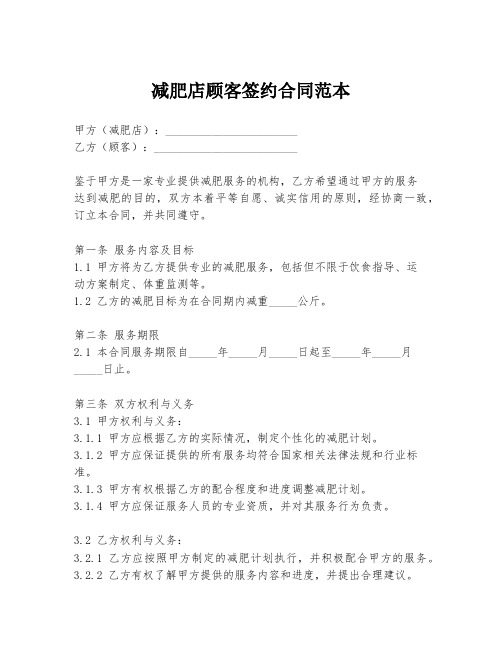 减肥店顾客签约合同范本

甲方（减肥店）：________________________
乙方（顾客）：__________________________

鉴于甲方是一家专业提供减肥服务的机构，乙方希望通过甲方的服务达到减肥的目的，双方本着平等自愿、诚实信用的原则，经协商一致，订立本合同，并共同遵守。

第一条 服务内容及目标
1.1 甲方将为乙方提供专业的减肥服务，包括但不限于饮食指导、运动方案制定、体重监测等。
1.2 乙方的减肥目标为在合同期内减重_____公斤。

第二条 服务期限
2.1 本合同服务期限自_____年_____月_____日起至_____年_____月_____日止。

第三条 双方权利与义务
3.1 甲方权利与义务：
3.1.1 甲方应根据乙方的实际情况，制定个性化的减肥计划。
3.1.2 甲方应保证提供的所有服务均符合国家相关法律法规和行业标准。
3.1.3 甲方有权根据乙方的配合程度和进度调整减肥计划。
3.1.4 甲方应保证服务人员的专业资质，并对其服务行为负责。

3.2 乙方权利与义务：
3.2.1 乙方应按照甲方制定的减肥计划执行，并积极配合甲方的服务。
3.2.2 乙方有权了解甲方提供的服务内容和进度，并提出合理建议。